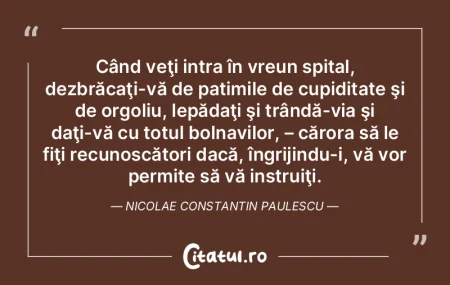 “

Când veţi intra în vreun spital, dezbrăcaţi-vă de patimile de cupiditate şi de orgoliu, lepădaţi şi trândă-via şi daţi-vă cu totul bolnavilor, – cărora să le fiţi recunoscători dacă, îngrijindu-i, vă vor permite să vă instruiţi.

— NICOLAE CONSTANTIN PAULESCU —

”

Citatul.ro